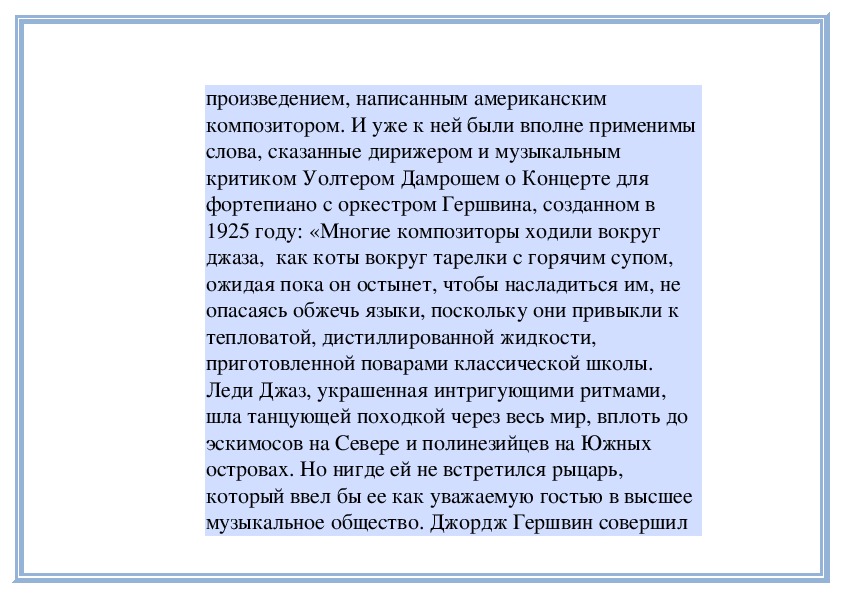 произведением, написанным американским композитором. И уже к ней были вполне применимы слова, сказанные дирижером и музыкальным критиком Уолтером Дамрошем о Концерте для фортепиано с оркестром Гершвина, созданном в 1925 году: «Многие композиторы ходили вокруг джаза,  как коты вокруг тарелки с горячим супом, ожидая пока он остынет, чтобы насладиться им, не опасаясь обжечь языки, поскольку они привыкли к тепловатой, дистиллированной жидкости, приготовленной поварами классической школы. Леди Джаз, украшенная интригующими ритмами, шла танцующей походкой через весь мир, вплоть до эскимосов на Севере и полинезийцев на Южных островах. Но нигде ей не встретился рыцарь, который ввел бы ее как уважаемую гостью в высшее музыкальное общество. Джордж Гершвин совершил